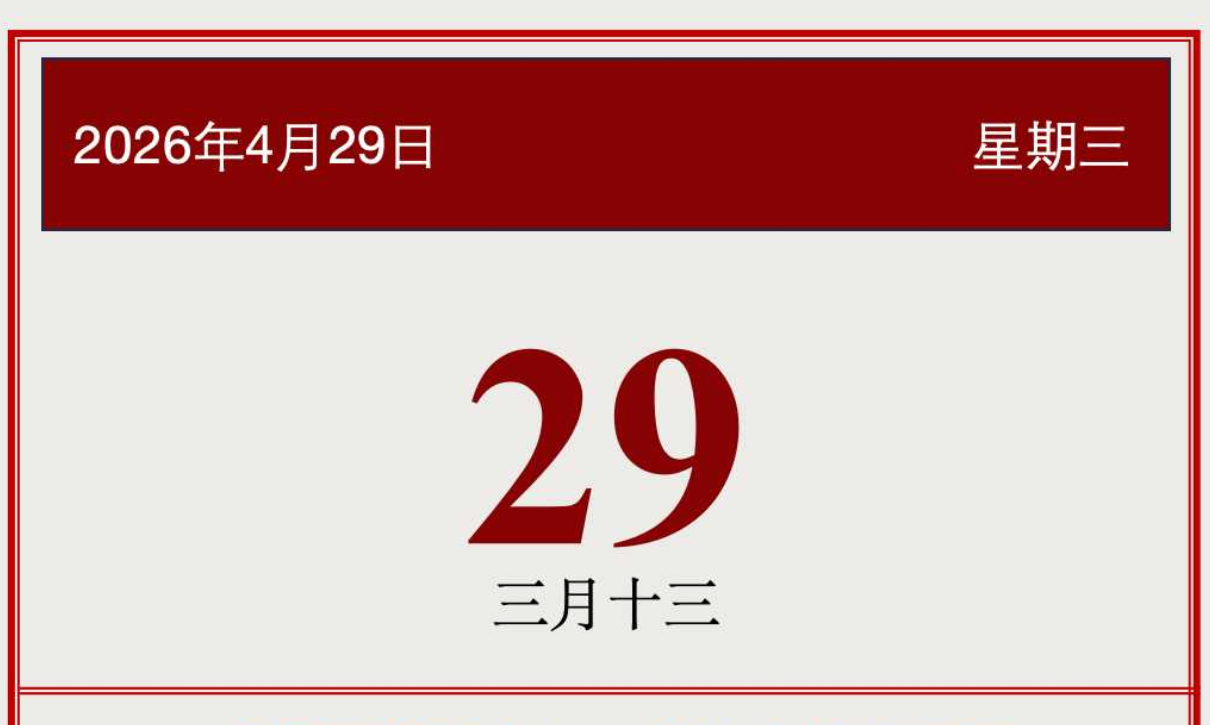 2026年4月29日 星期三

29

三月十三